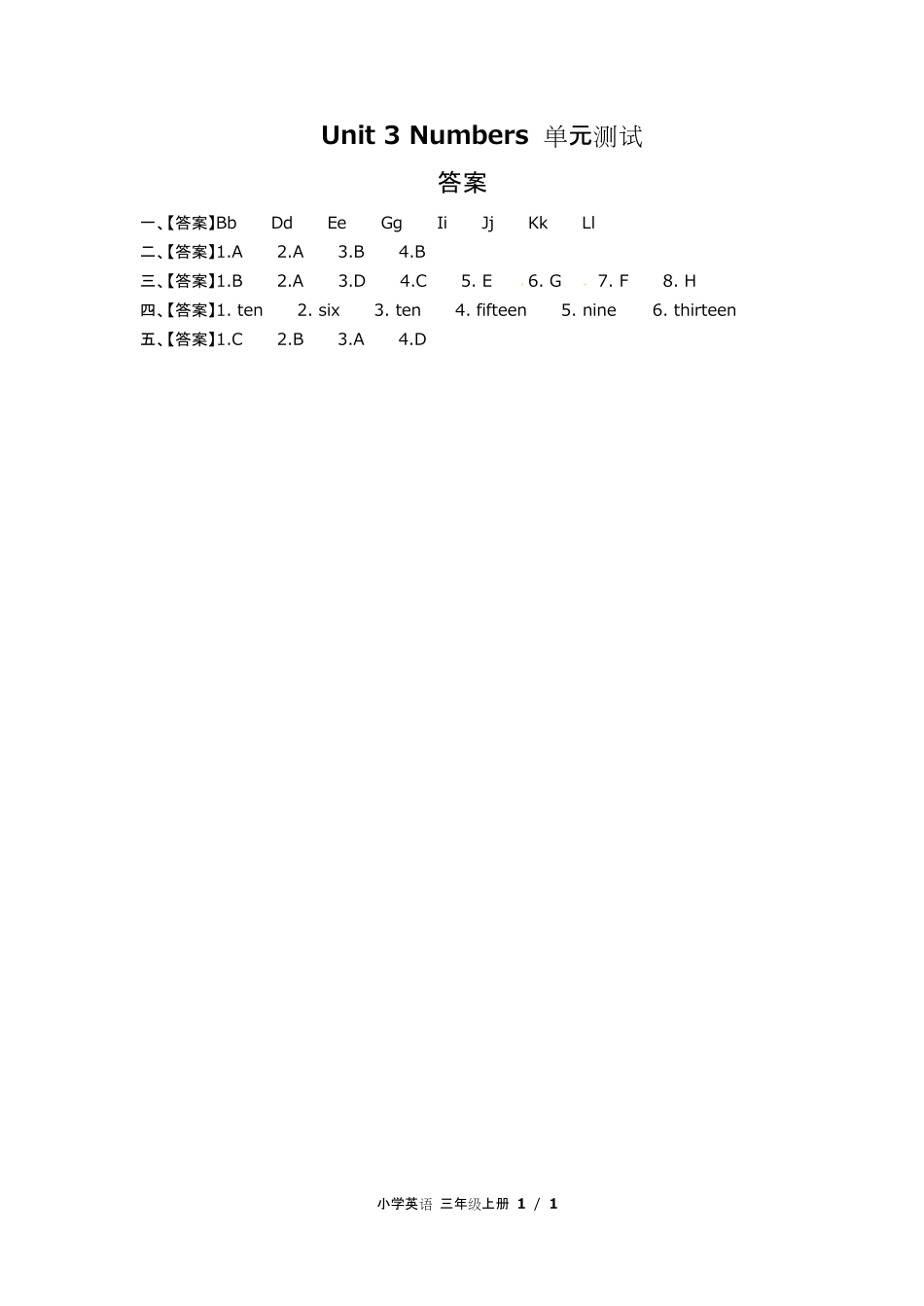 Unit 3 Numbers 单元测试

答案

一、【答案】Bb Dd Ee Gg Ii Jj Kk Ll

二、【答案】1.A 2.A 3.B 4.B

三、【答案】1.B 2.A 3.D 4.C 5. E 6. G 7. F 8. H

四、【答案】1. ten 2. six 3. ten 4. fifteen 5. nine 6. thirteen

五、【答案】1.C 2.B 3.A 4.D

小学英语 三年级上册 1 / 1